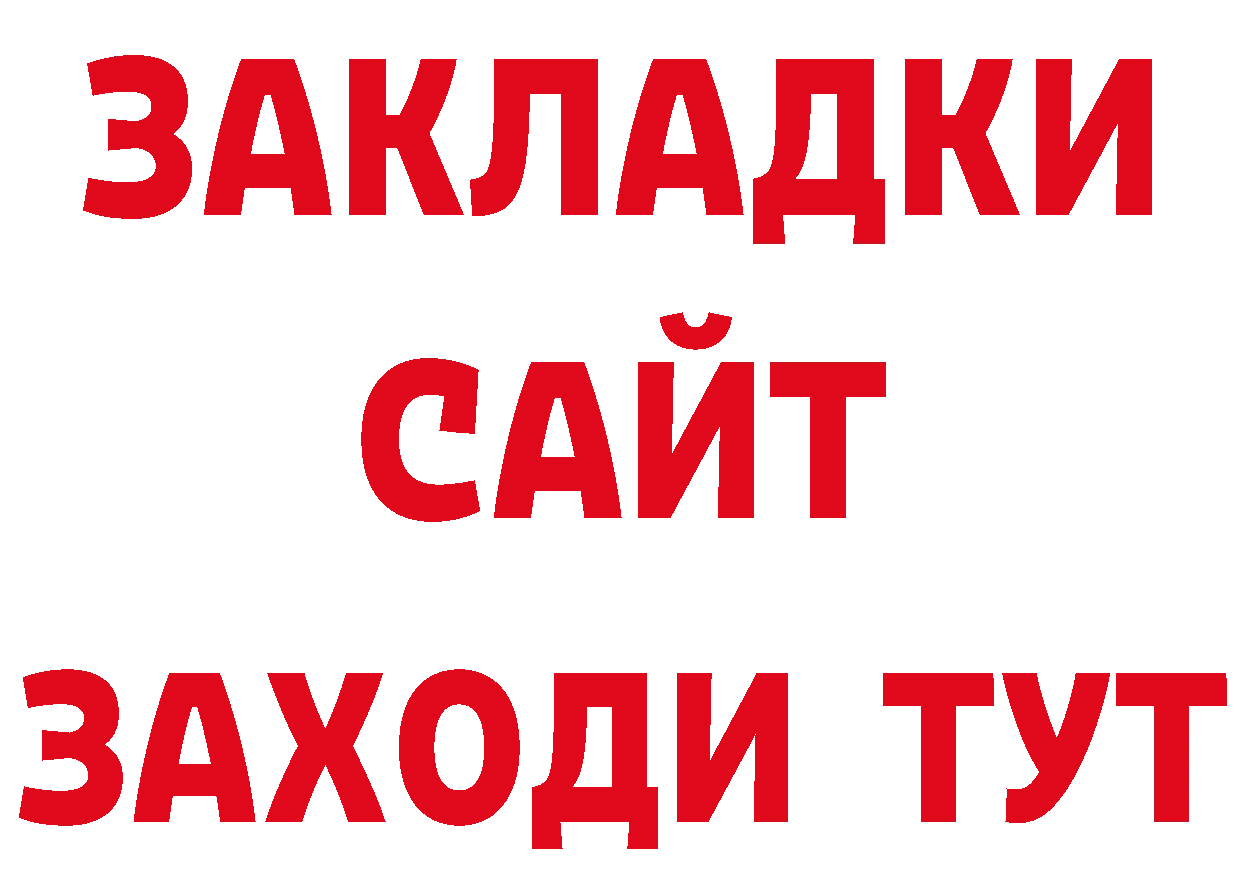 ЗАКЛАДКИ
САЙТ
ЗАХОДИ ТУТ